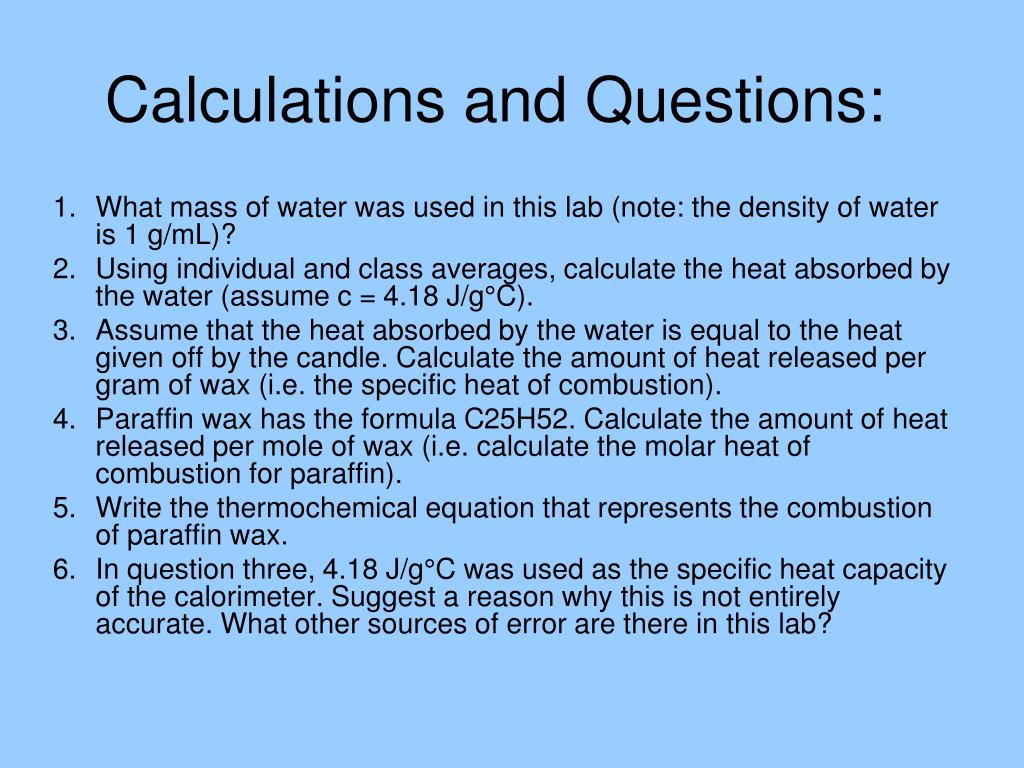 Calculations and Questions:

1. What mass of water was used in this lab (note: the density of water is 1 g/mL)?
2. Using individual and class averages, calculate the heat absorbed by the water (assume c = 4.18 J/g°C).
3. Assume that the heat absorbed by the water is equal to the heat given off by the candle. Calculate the amount of heat released per gram of wax (i.e. the specific heat of combustion).
4. Paraffin wax has the formula C25H52. Calculate the amount of heat released per mole of wax (i.e. calculate the molar heat of combustion for paraffin).
5. Write the thermochemical equation that represents the combustion of paraffin wax.
6. In question three, 4.18 J/g°C was used as the specific heat capacity of the calorimeter. Suggest a reason why this is not entirely accurate. What other sources of error are there in this lab?